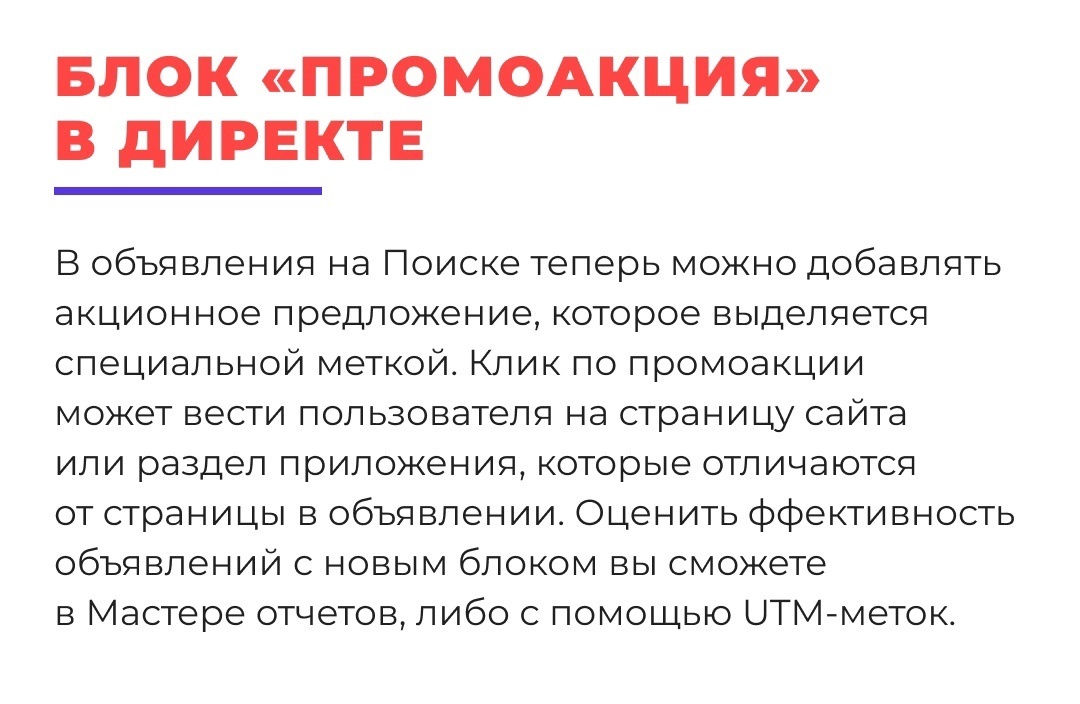 БЛОК «ПРОМОАКЦИЯ»
В ДИРЕКТЕ

В объявления на Поиске теперь можно добавлять акционное предложение, которое выделяется специальной меткой. Клик по промоакции может вести пользователя на страницу сайта или раздел приложения, которые отличаются от страницы в объявлении. Оценить ффективность объявлений с новым блоком вы сможете в Мастере отчетов, либо с помощью UTM-меток.